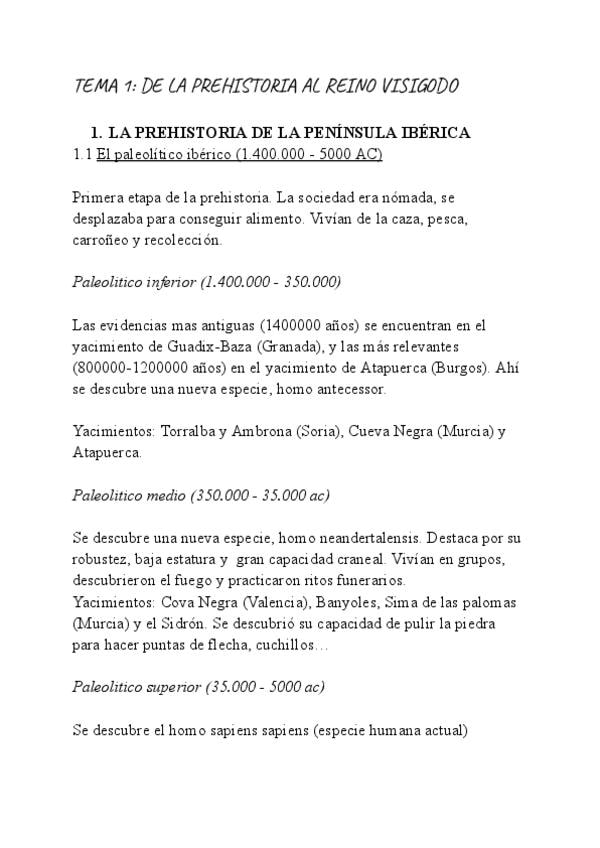 TEMA 1: DE LA PREHISTORIA AL REINO VISIGODO

1. LA PREHISTORIA DE LA PENÍNSULA IBÉRICA

1.1 El paleolítico ibérico (1.400.000 - 5000 AC)

Primera etapa de la prehistoria. La sociedad era nómada, se desplazaba para conseguir alimento. Vivían de la caza, pesca, carroñeo y recolección.

Paleolitico inferior (1.400.000 - 350.000)

Las evidencias mas antiguas (1400000 años) se encuentran en el yacimiento de Guadix-Baza (Granada), y las más relevantes (800000-1200000 años) en el yacimiento de Atapuerca (Burgos). Ahí se descubre una nueva especie, homo antecessor.

Yacimientos: Torralba y Ambrona (Soria), Cueva Negra (Murcia) y Atapuerca.

Paleolitico medio (350.000 - 35.000 ac)

Se descubre una nueva especie, homo neandertalensis. Destaca por su robustez, baja estatura y gran capacidad craneal. Vivían en grupos, descubrieron el fuego y practicaron ritos funerarios.
Yacimientos: Cova Negra (Valencia), Banyoles, Sima de las palomas (Murcia) y el Sidrón. Se descubrió su capacidad de pulir la piedra para hacer puntas de flecha, cuchillos…

Paleolitico superior (35.000 - 5000 ac)

Se descubre el homo sapiens sapiens (especie humana actual)